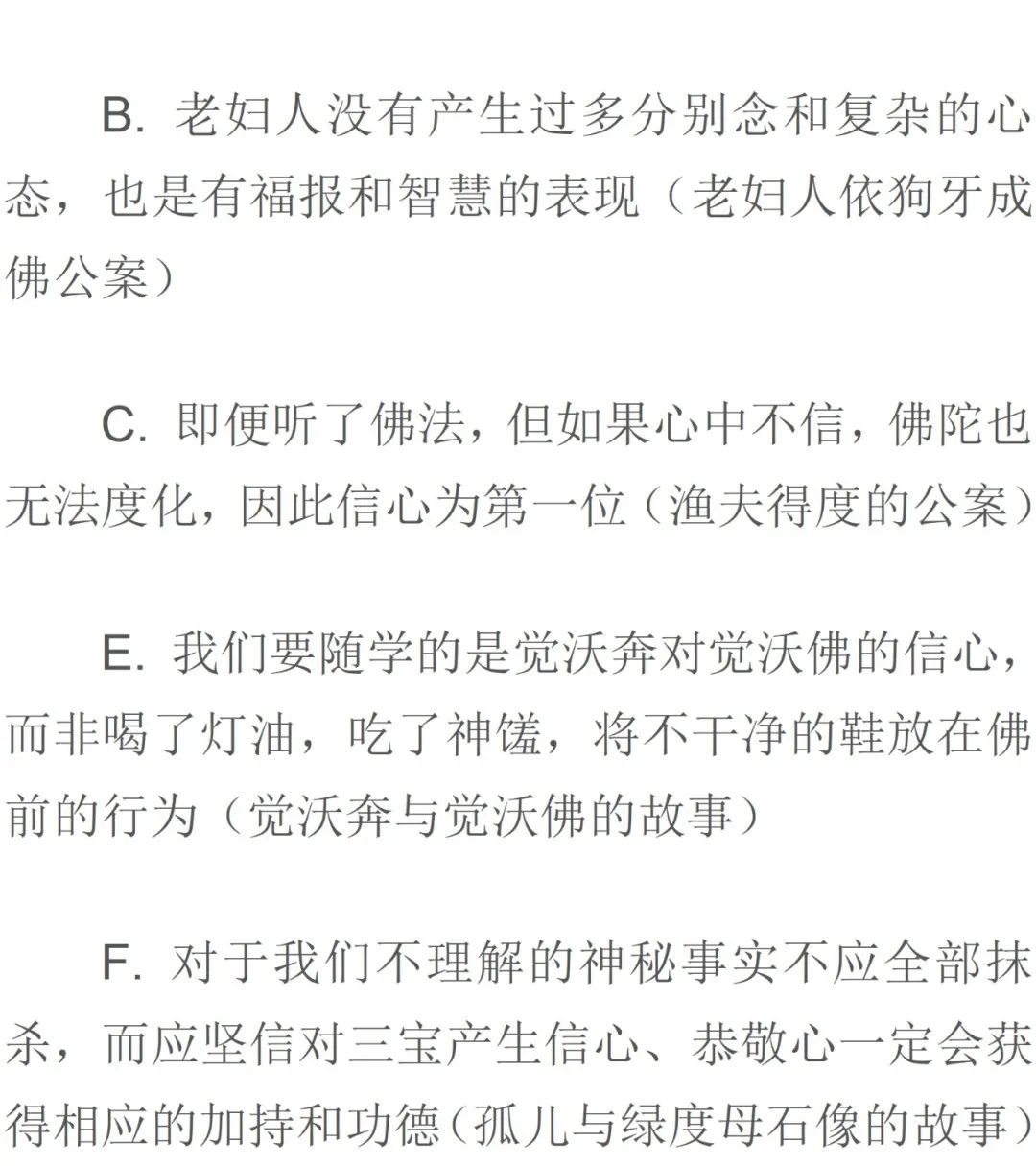 B. 老妇人没有产生过多分别念和复杂的心态，也是有福报和智慧的表现（老妇人依狗牙成佛公案）

C. 即便听了佛法，但如果心中不信，佛陀也无法度化，因此信心为第一位（渔夫得度的公案）

E. 我们要随学的是觉沃奔对觉沃佛的信心，而非喝了灯油，吃了神馐，将不干净的鞋放在佛前的行为（觉沃奔与觉沃佛的故事）

F. 对于我们不理解的神秘事实不应全部抹杀，而应坚信对三宝产生信心、恭敬心一定会获得相应的加持和功德（孤儿与绿度母石像的故事）